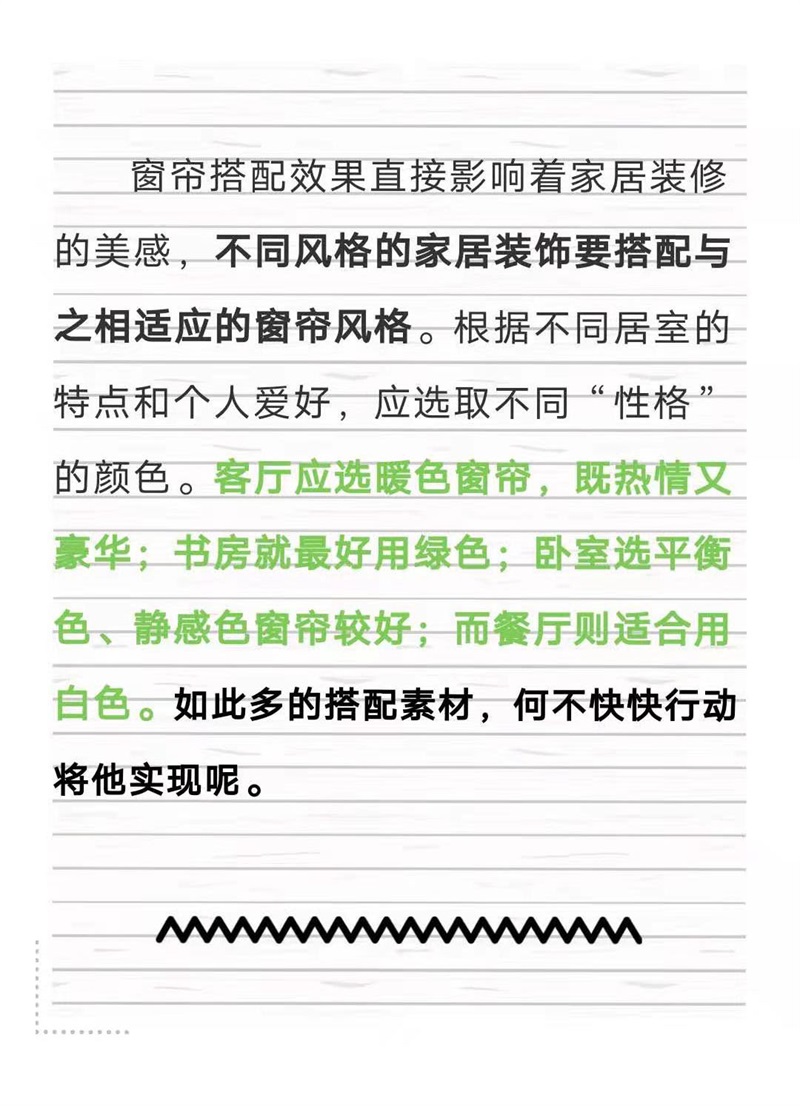 窗帘搭配效果直接影响着家居装修的美感，不同风格的家居装饰要搭配与之相适应的窗帘风格。根据不同居室的特点和个人爱好，应选取不同“性格”的颜色。客厅应选暖色窗帘，既热情又豪华；书房就最好用绿色；卧室选平衡色、静感色窗帘较好；而餐厅则适合用白色。如此多的搭配素材，何不快快行动将他实现呢。